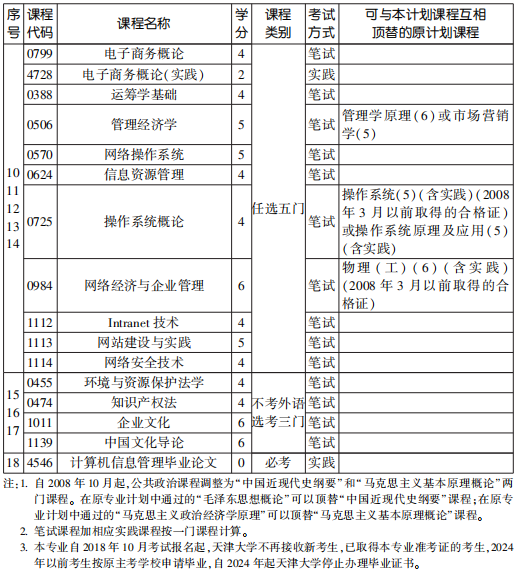 | 序号 | 课程代码 | 课程名称 | 学分 | 课程类别 | 考试方式 | 可与本计划课程互相顶替的原计划课程 |
|---|---|---|---|---|---|---|
| 10 11 12 13 14 | 0799 | 电子商务概论 | 4 | 任选五门 | 笔试 | |
| | 4728 | 电子商务概论(实践) | 2 | | 实践 | |
| | 0388 | 运筹学基础 | 4 | | 笔试 | |
| | 0506 | 管理经济学 | 5 | | 笔试 | 管理学原理(6)或市场营销学(5) |
| | 0570 | 网络操作系统 | 5 | | 笔试 | |
| | 0624 | 信息资源管理 | 4 | | 笔试 | |
| | 0725 | 操作系统概论 | 4 | | 笔试 | 操作系统(5)(含实践)(2008年3月以前取得的合格证)或操作系统原理及应用(5)(含实践) |
| | 0984 | 网络经济与企业管理 | 6 | | 笔试 | 物理(工)(6)(含实践)(2008年3月以前取得的合格证) |
| | 1112 | Intranet 技术 | 4 | | 笔试 | |
| | 1113 | 网站建设与实践 | 5 | | 笔试 | |
| | 1114 | 网络安全技术 | 4 | | 笔试 | |
| 15 16 17 | 0455 | 环境与资源保护法学 | 4 | 不考外语选考三门 | 笔试 | |
| | 0474 | 知识产权法 | 4 | | 笔试 | |
| | 1011 | 企业文化 | 6 | | 笔试 | |
| | 1139 | 中国文化导论 | 6 | | 笔试 | |
| 18 | 4546 | 计算机信息管理毕业论文 | 0 | 必考 | 实践 | |

注:1. 自2008年10月起,公共政治课程调整为“中国近现代史纲要”和“马克思主义基本原理概论”两门课程。在原专业计划中通过的“毛泽东思想概论”可以顶替“中国近现代史纲要”课程;在原专业计划中通过的“马克思主义政治经济学原理”可以顶替“马克思主义基本原理概论”课程。
2. 笔试课程加相应实践课程按一门课程计算。
3. 本专业自2018年10月考试报名起,天津大学不再接收新考生,已取得本专业准考证的考生,2024年以前考生按原主考学校申请毕业,自2024年起天津大学停止办理毕业证书。